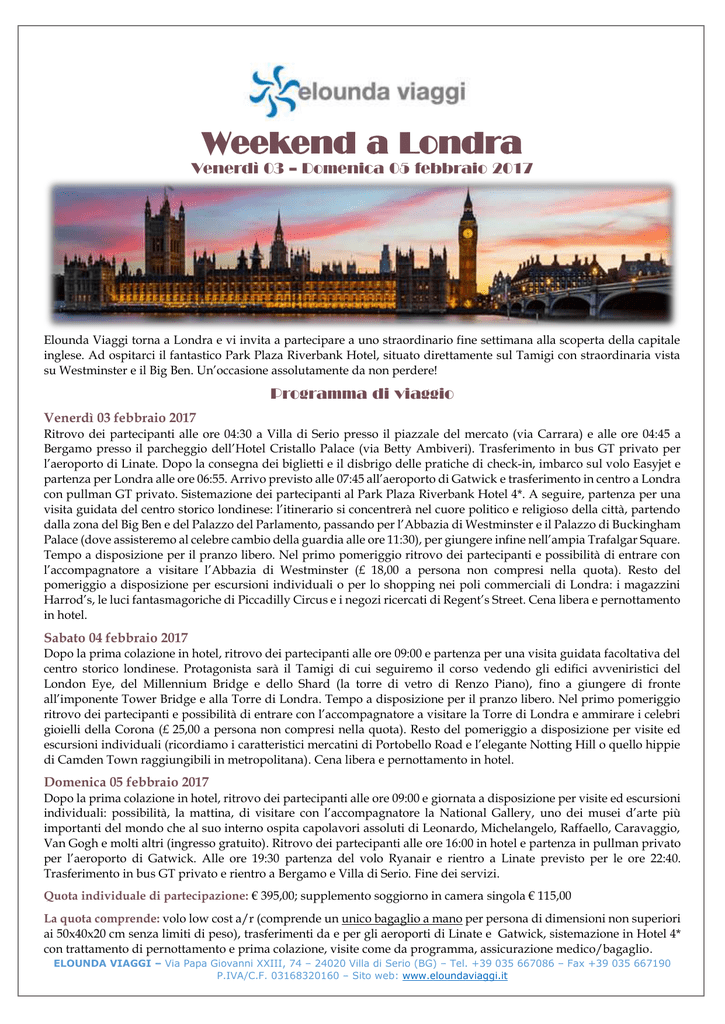 elounda viaggi

Weekend a Londra

Venerdì 03 – Domenica 05 febbraio 2017

Elounda Viaggi torna a Londra e vi invita a partecipare a uno straordinario fine settimana alla scoperta della capitale inglese. Ad ospitarci il fantastico Park Plaza Riverbank Hotel, situato direttamente sul Tamigi con straordinaria vista su Westminster e il Big Ben. Un'occasione assolutamente da non perdere!

Programma di viaggio

Venerdì 03 febbraio 2017

Ritrovo dei partecipanti alle ore 04:30 a Villa di Serio presso il piazzale del mercato (via Carrara) e alle ore 04:45 a Bergamo presso il parcheggio dell'Hotel Cristallo Palace (via Betty Ambiveri). Trasferimento in bus GT privato per l'aeroporto di Linate. Dopo la consegna dei biglietti e il disbrigo delle pratiche di check-in, imbarco sul volo Easyjet e partenza per Londra alle ore 06:55. Arrivo previsto alle 07:45 all'aeroporto di Gatwick e trasferimento in centro a Londra con pullman GT privato. Sistemazione dei partecipanti al Park Plaza Riverbank Hotel 4*. A seguire, partenza per una visita guidata del centro storico londinese: l'itinerario si concentrerà nel cuore politico e religioso della città, partendo dalla zona del Big Ben e del Palazzo del Parlamento, passando per l'Abbazia di Westminster e il Palazzo di Buckingham Palace (dove assisteremo al celebre cambio della guardia alle ore 11:30), per giungere infine nell'ampia Trafalgar Square. Tempo a disposizione per il pranzo libero. Nel primo pomeriggio ritrovo dei partecipanti e possibilità di entrare con l'accompagnatore a visitare l'Abbazia di Westminster (£ 18,00 a persona non compresi nella quota). Resto del pomeriggio a disposizione per escursioni individuali o per lo shopping nei poli commerciali di Londra: i magazzini Harrod's, le luci fantasmagoriche di Piccadilly Circus e i negozi ricercati di Regent's Street. Cena libera e pernottamento in hotel.

Sabato 04 febbraio 2017

Dopo la prima colazione in hotel, ritrovo dei partecipanti alle ore 09:00 e partenza per una visita guidata facoltativa del centro storico londinese. Protagonista sarà il Tamigi di cui seguiremo il corso vedendo gli edifici avveniristici del London Eye, del Millennium Bridge e dello Shard (la torre di vetro di Renzo Piano), fino a giungere di fronte all'imponente Tower Bridge e alla Torre di Londra. Tempo a disposizione per il pranzo libero. Nel primo pomeriggio ritrovo dei partecipanti e possibilità di entrare con l'accompagnatore a visitare la Torre di Londra e ammirare i celebri gioielli della Corona (£ 25,00 a persona non compresi nella quota). Resto del pomeriggio a disposizione per visite ed escursioni individuali (ricordiamo i caratteristici mercatini di Portobello Road e l'elegante Notting Hill o quello hippie di Camden Town raggiungibili in metropolitana). Cena libera e pernottamento in hotel.

Domenica 05 febbraio 2017

Dopo la prima colazione in hotel, ritrovo dei partecipanti alle ore 09:00 e giornata a disposizione per visite ed escursioni individuali: possibilità, la mattina, di visitare con l'accompagnatore la National Gallery, uno dei musei d'arte più importanti del mondo che al suo interno ospita capolavori assoluti di Leonardo, Michelangelo, Raffaello, Caravaggio, Van Gogh e molti altri (ingresso gratuito). Ritrovo dei partecipanti alle ore 16:00 in hotel e partenza in pullman privato per l'aeroporto di Gatwick. Alle ore 19:30 partenza del volo Ryanair e rientro a Linate previsto per le ore 22:40. Trasferimento in bus GT privato e rientro a Bergamo e Villa di Serio. Fine dei servizi.

Quota individuale di partecipazione: € 395,00; supplemento soggiorno in camera singola € 115,00

La quota comprende: volo low cost a/r (comprende un unico bagaglio a mano per persona di dimensioni non superiori ai 50x40x20 cm senza limiti di peso), trasferimenti da e per gli aeroporti di Linate e Gatwick, sistemazione in Hotel 4* con trattamento di pernottamento e prima colazione, visite come da programma, assicurazione medico/bagaglio.

ELOUNDA VIAGGI – Via Papa Giovanni XXIII, 74 – 24020 Villa di Serio (BG) – Tel. +39 035 667086 – Fax +39 035 667190
P.IVA/C.F. 03168320160 – Sito web: www.eloundaviaggi.it